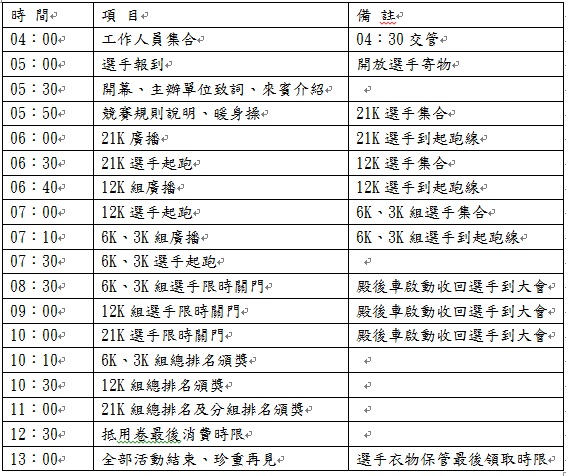 | 時 間 | 項 目 | 備 註 |
|---|---|---|
| 04：00 | 工作人員集合 | 04：30 交管 |
| 05：00 | 選手報到 | 開放選手寄物 |
| 05：30 | 開幕、主辦單位致詞、來賓介紹 | |
| 05：50 | 競賽規則說明、暖身操 | 21K 選手集合 |
| 06：00 | 21K 廣播 | 21K 選手到起跑線 |
| 06：30 | 21K 選手起跑 | 12K 選手集合 |
| 06：40 | 12K 組廣播 | 12K 選手到起跑線 |
| 07：00 | 12K 選手起跑 | 6K、3K 組選手集合 |
| 07：10 | 6K、3K 組廣播 | 6K、3K 組選手到起跑線 |
| 07：30 | 6K、3K 選手起跑 | |
| 08：30 | 6K、3K 組選手限時關門 | 殿後車啟動收回選手到大會 |
| 09：00 | 12K 組選手限時關門 | 殿後車啟動收回選手到大會 |
| 10：00 | 21K 選手限時關門 | 殿後車啟動收回選手到大會 |
| 10：10 | 6K、3K 組總排名頒獎 | |
| 10：30 | 12K 組總排名頒獎 | |
| 11：00 | 21K 組總排名及分組排名頒獎 | |
| 12：30 | 抵用卷最後消費時限 | |
| 13：00 | 全部活動結束、珍重再見 | 選手衣物保管最後領取時限 |